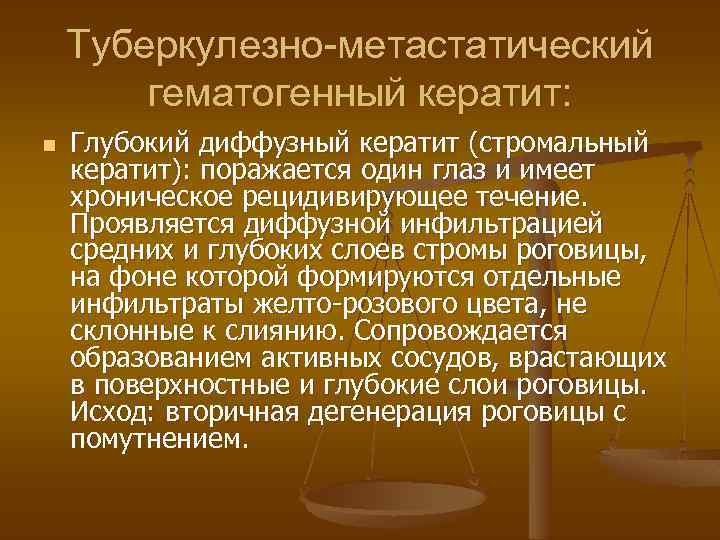 Туберкулезно-метастатический гематогенный кератит:

Глубокий диффузный кератит (стромальный кератит): поражается один глаз и имеет хроническое рецидивирующее течение. Проявляется диффузной инфильтрацией средних и глубоких слоев стромы роговицы, на фоне которой формируются отдельные инфильтраты желто-розового цвета, не склонные к слиянию. Сопровождается образованием активных сосудов, врастающих в поверхностные и глубокие слои роговицы. Исход: вторичная дегенерация роговицы с помутнением.